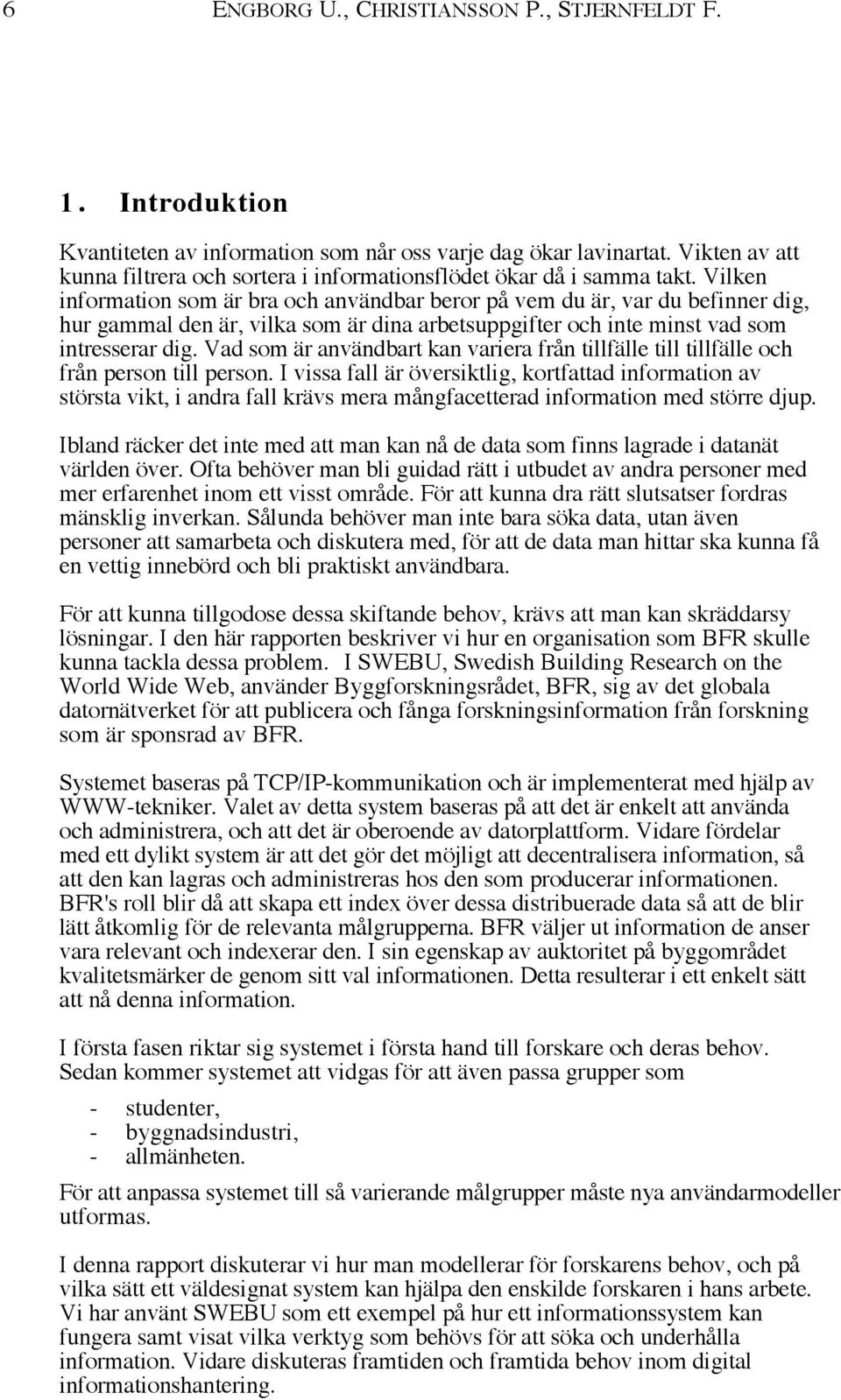 6 ENGBORG U., CHRISTIANSSON P., STJERNFELDT F.

1. Introduktion

Kvantiteten av information som når oss varje dag ökar lavinartat. Vikten av att kunna filtrera och sortera i informationsflödet ökar då i samma takt. Vilken information som är bra och användbar beror på vem du är, var du befinner dig, hur gammal den är, vilka som är dina arbetsuppgifter och inte minst vad som intresserar dig. Vad som är användbart kan variera från tillfälle till tillfälle och från person till person. I vissa fall är översiktlig, kortfattad information av största vikt, i andra fall krävs mera mångfacetterad information med större djup.

Ibland räcker det inte med att man kan nå de data som finns lagrade i datanät världen över. Ofta behöver man bli guidad rätt i utbudet av andra personer med mer erfarenhet inom ett visst område. För att kunna dra rätt slutsatser fordras mänsklig inverkan. Sålunda behöver man inte bara söka data, utan även personer att samarbeta och diskutera med, för att de data man hittar ska kunna få en vettig innebörd och bli praktiskt användbara.

För att kunna tillgodose dessa skiftande behov, krävs att man kan skräddarsy lösningar. I den här rapporten beskriver vi hur en organisation som BFR skulle kunna tackla dessa problem. I SWEBU, Swedish Building Research on the World Wide Web, använder Byggforskningsrådet, BFR, sig av det globala datornätverket för att publicera och fånga forskningsinformation från forskning som är sponsrad av BFR.

Systemet baseras på TCP/IP-kommunikation och är implementerat med hjälp av WWW-tekniker. Valet av detta system baseras på att det är enkelt att använda och administrera, och att det är oberoende av datorplattform. Vidare fördelar med ett dylikt system är att det gör det möjligt att decentralisera information, så att den kan lagras och administreras hos den som producerar informationen. BFR's roll blir då att skapa ett index över dessa distribuerade data så att de blir lätt åtkomlig för de relevanta målgrupperna. BFR väljer ut information de anser vara relevant och indexerar den. I sin egenskap av auktoritet på byggområdet kvalitetsmärker de genom sitt val informationen. Detta resulterar i ett enkelt sätt att nå denna information.

I första fasen riktar sig systemet i första hand till forskare och deras behov. Sedan kommer systemet att vidgas för att även passa grupper som

- studenter,
- byggnadsindustri,
- allmänheten.

För att anpassa systemet till så varierande målgrupper måste nya användarmodeller utformas.

I denna rapport diskuterar vi hur man modellerar för forskarens behov, och på vilka sätt ett väldesignat system kan hjälpa den enskilde forskaren i hans arbete. Vi har använt SWEBU som ett exempel på hur ett informationssystem kan fungera samt visat vilka verktyg som behövs för att söka och underhålla information. Vidare diskuteras framtiden och framtida behov inom digital informationshantering.